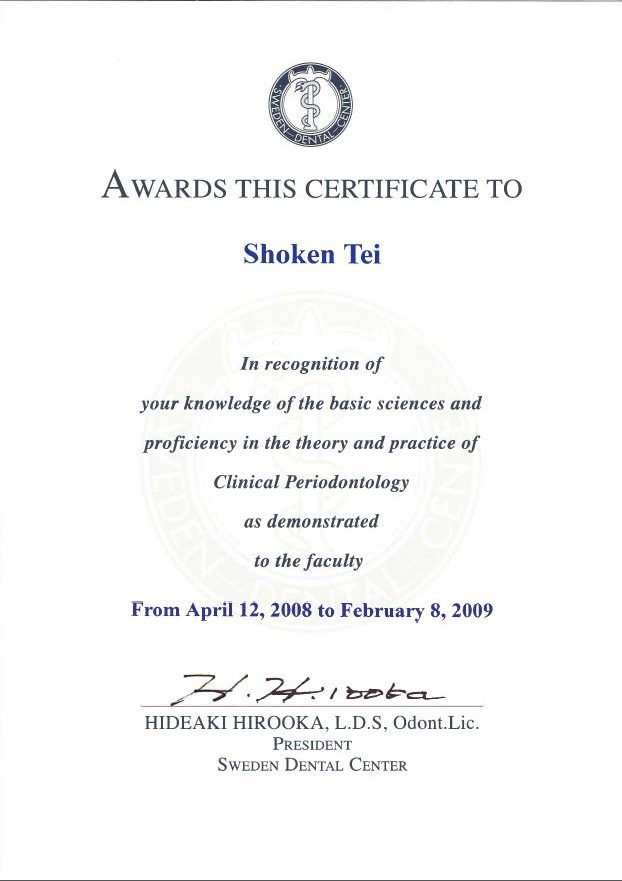 SWEDEN DENTAL CENTER

AWARDS THIS CERTIFICATE TO

Shoken Tei

In recognition of
your knowledge of the basic sciences and
proficiency in the theory and practice of
Clinical Periodontology
as demonstrated
to the faculty

From April 12, 2008 to February 8, 2009

H. Hirooka

HIDEAKI HIROOKA, L.D.S, Odont.Lic.
PRESIDENT
SWEDEN DENTAL CENTER